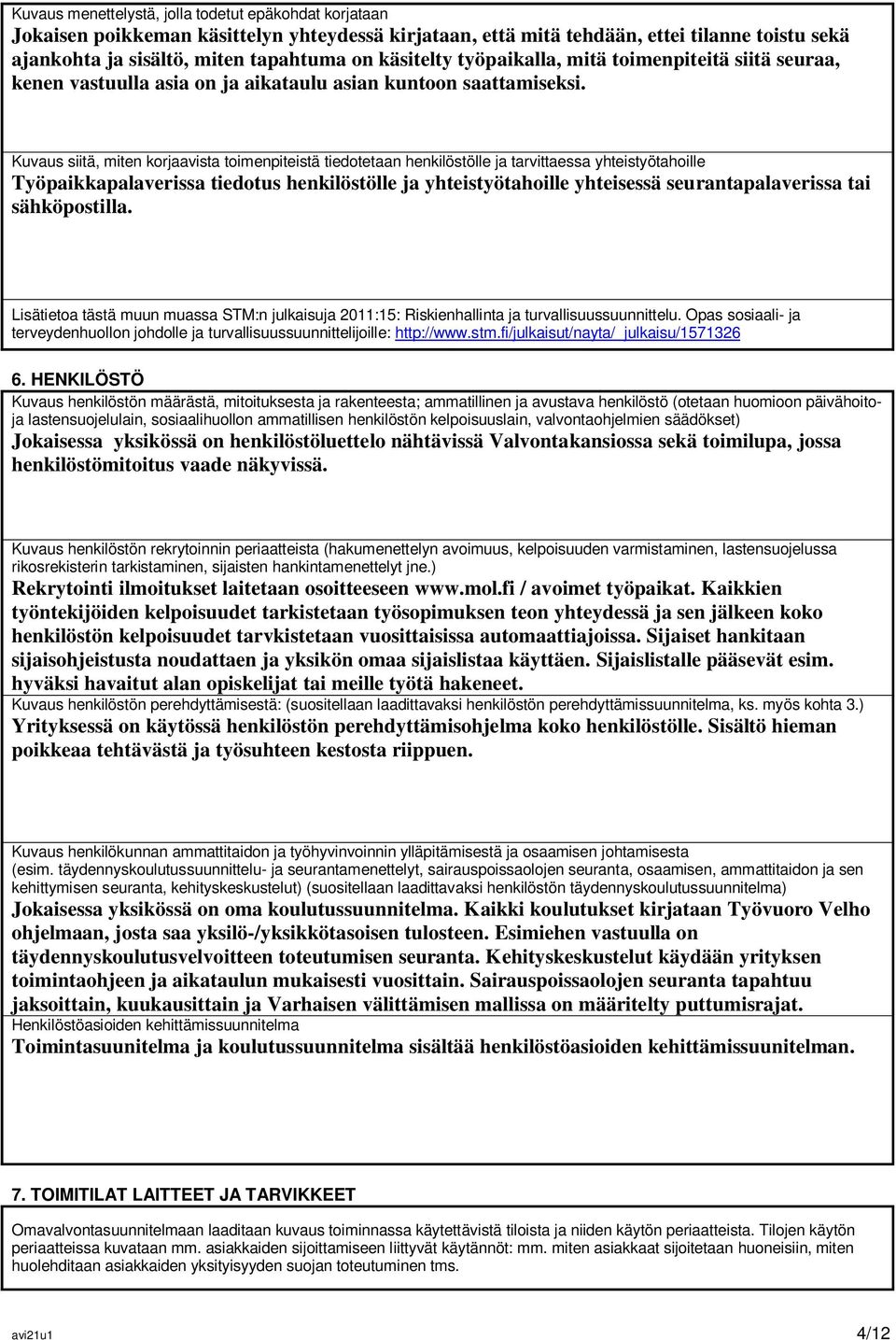 Kuvaus menettelystä, jolla todetut epäkohdat korjataan
Jokaisen poikkeman käsittelyn yhteydessä kirjataan, että mitä tehdään, ettei tilanne toistu sekä ajankohta ja sisältö, miten tapahtuma on käsitelty työpaikalla, mitä toimenpiteitä siitä seuraa, kenen vastuulla asia on ja aikataulu asian kuntoon saattamiseksi.

Kuvaus siitä, miten korjaavista toimenpiteistä tiedotetaan henkilöstölle ja tarvittaessa yhteistyötahoille
Työpaikkapalaverissa tiedotus henkilöstölle ja yhteistyötahoille yhteisessä seurantapalaverissa tai sähköpostilla.

Lisätietoa tästä muun muassa STM:n julkaisuja 2011:15: Riskienhallinta ja turvallisuussuunnittelu. Opas sosiaali- ja terveydenhuollon johdolle ja turvallisuussuunnittelijoille: http://www.stm.fi/julkaisut/nayta/_julkaisu/1571326

6. HENKILÖSTÖ
Kuvaus henkilöstön määrästä, mitoituksesta ja rakenteesta; ammatillinen ja avustava henkilöstö (otetaan huomioon päivähoito- ja lastensuojelulain, sosiaalihuollon ammatillisen henkilöstön kelpoisuuslain, valvontaohjelmien säädökset)
Jokaisessa yksikössä on henkilöstöluettelo nähtävissä Valvontakansiossa sekä toimilupa, jossa henkilöstömitoitus vaade näkyvissä.

Kuvaus henkilöstön rekrytoinnin periaatteista (hakumenettelyn avoimuus, kelpoisuuden varmistaminen, lastensuojelussa rikosrekisterin tarkistaminen, sijaisten hankintamenettelyt jne.)
Rekrytointi ilmoitukset laitetaan osoitteeseen www.mol.fi / avoimet työpaikat. Kaikkien työntekijöiden kelpoisuudet tarkistetaan työsopimuksen teon yhteydessä ja sen jälkeen koko henkilöstön kelpoisuudet tarvkistetaan vuosittaisissa automaattiajoissa. Sijaiset hankitaan sijaisohjeistusta noudattaen ja yksikön omaa sijaislistaa käyttäen. Sijaislistalle pääsevät esim. hyväksi havaitut alan opiskelijat tai meille työtä hakeneet.
Kuvaus henkilöstön perehdyttämisestä: (suositellaan laadittavaksi henkilöstön perehdyttämissuunnitelma, ks. myös kohta 3.)
Yrityksessä on käytössä henkilöstön perehdyttämisohjelma koko henkilöstölle. Sisältö hieman poikkeaa tehtävästä ja työsuhteen kestosta riippuen.

Kuvaus henkilökunnan ammattitaidon ja työhyvinvoinnin ylläpitämisestä ja osaamisen johtamisesta (esim. täydennyskoulutussuunnittelu- ja seurantamenettelyt, sairauspoissaolojen seuranta, osaamisen, ammattitaidon ja sen kehittymisen seuranta, kehityskeskustelut) (suositellaan laadittavaksi henkilöstön täydennyskoulutussuunnitelma)
Jokaisessa yksikössä on oma koulutussuunnitelma. Kaikki koulutukset kirjataan Työvuoro Velho ohjelmaan, josta saa yksilö-/yksikkötasoisen tulosteen. Esimiehen vastuulla on täydennyskoulutusvelvoitteen toteutumisen seuranta. Kehityskeskustelut käydään yrityksen toimintaohjeen ja aikataulun mukaisesti vuosittain. Sairauspoissaolojen seuranta tapahtuu jaksoittain, kuukausittain ja Varhaisen välittämisen mallissa on määritelty puttumisrajat.
Henkilöstöasioiden kehittämissuunnitelma
Toimintasuunitelma ja koulutussuunnitelma sisältää henkilöstöasioiden kehittämissuunnitelman.

7. TOIMITILAT LAITTEET JA TARVIKKEET
Omavalvontasuunnitelmaan laaditaan kuvaus toiminnassa käytettävistä tiloista ja niiden käytön periaatteista. Tilojen käytön periaatteissa kuvataan mm. asiakkaiden sijoittamiseen liittyvät käytännöt: mm. miten asiakkaat sijoitetaan huoneisiin, miten huolehditaan asiakkaiden yksityisyyden suojan toteutuminen tms.

avi21u1 4/12